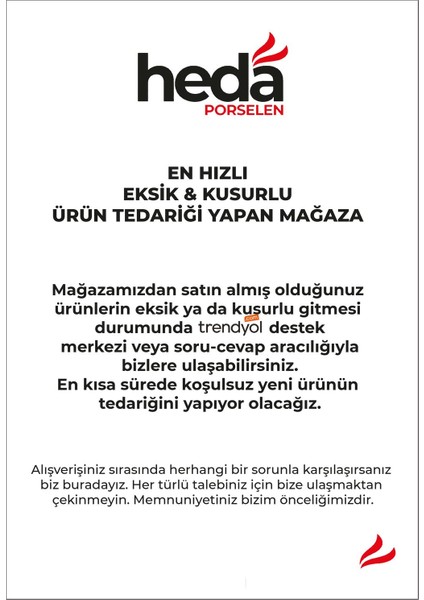 heda
PORSELEN

EN HIZLI
EKSİK & KUSURLU
ÜRÜN TEDARİĞİ YAPAN MAĞAZA

Mağazamızdan satın almış olduğunuz ürünlerin eksik ya da kusurlu gitmesi durumunda trendyol.com destek merkezi veya soru-cevap aracılığıyla bizlere ulaşabilirsiniz.
En kısa sürede koşulsuz yeni ürünün tedariğini yapıyor olacağız.

Alışverişiniz sırasında herhangi bir sorunla karşılaşırsanız biz buradayız. Her türlü talebiniz için bize ulaşmaktan çekinmeyin. Memnuniyetiniz bizim önceliğimizdir.